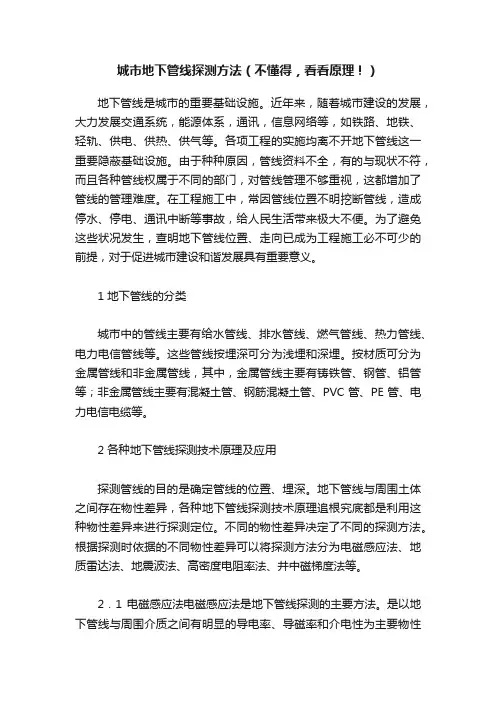 城市地下管线探测方法（不懂得，看看原理！）

地下管线是城市的重要基础设施。近年来，随着城市建设的发展，大力发展交通系统，能源体系，通讯，信息网络等，如铁路、地铁、轻轨、供电、供热、供气等。各项工程的实施均离不开地下管线这一重要隐蔽基础设施。由于种种原因，管线资料不全，有的与现状不符，而且各种管线权属于不同的部门，对管线管理不够重视，这都增加了管线的管理难度。在工程施工中，常因管线位置不明挖断管线，造成停水、停电、通讯中断等事故，给人民生活带来极大不便。为了避免这些状况发生，查明地下管线位置、走向已成为工程施工必不可少的前提，对于促进城市建设和谐发展具有重要意义。

1 地下管线的分类

城市中的管线主要有给水管线、排水管线、燃气管线、热力管线、电力电信管线等。这些管线按埋深可分为浅埋和深埋。按材质可分为金属管线和非金属管线，其中，金属管线主要有铸铁管、钢管、铝管等；非金属管线主要有混凝土管、钢筋混凝土管、PVC 管、PE 管、电力电信电缆等。

2 各种地下管线探测技术原理及应用

探测管线的目的是确定管线的位置、埋深。地下管线与周围土体之间存在物性差异，各种地下管线探测技术原理追根究底都是利用这种物性差异来进行探测定位。不同的物性差异决定了不同的探测方法。根据探测时依据的不同物性差异可以将探测方法分为电磁感应法、地质雷达法、地震波法、高密度电阻率法、井中磁梯度法等。

2．1 电磁感应法电磁感应法是地下管线探测的主要方法。是以地下管线与周围介质之间有明显的导电率、导磁率和介电性为主要物性